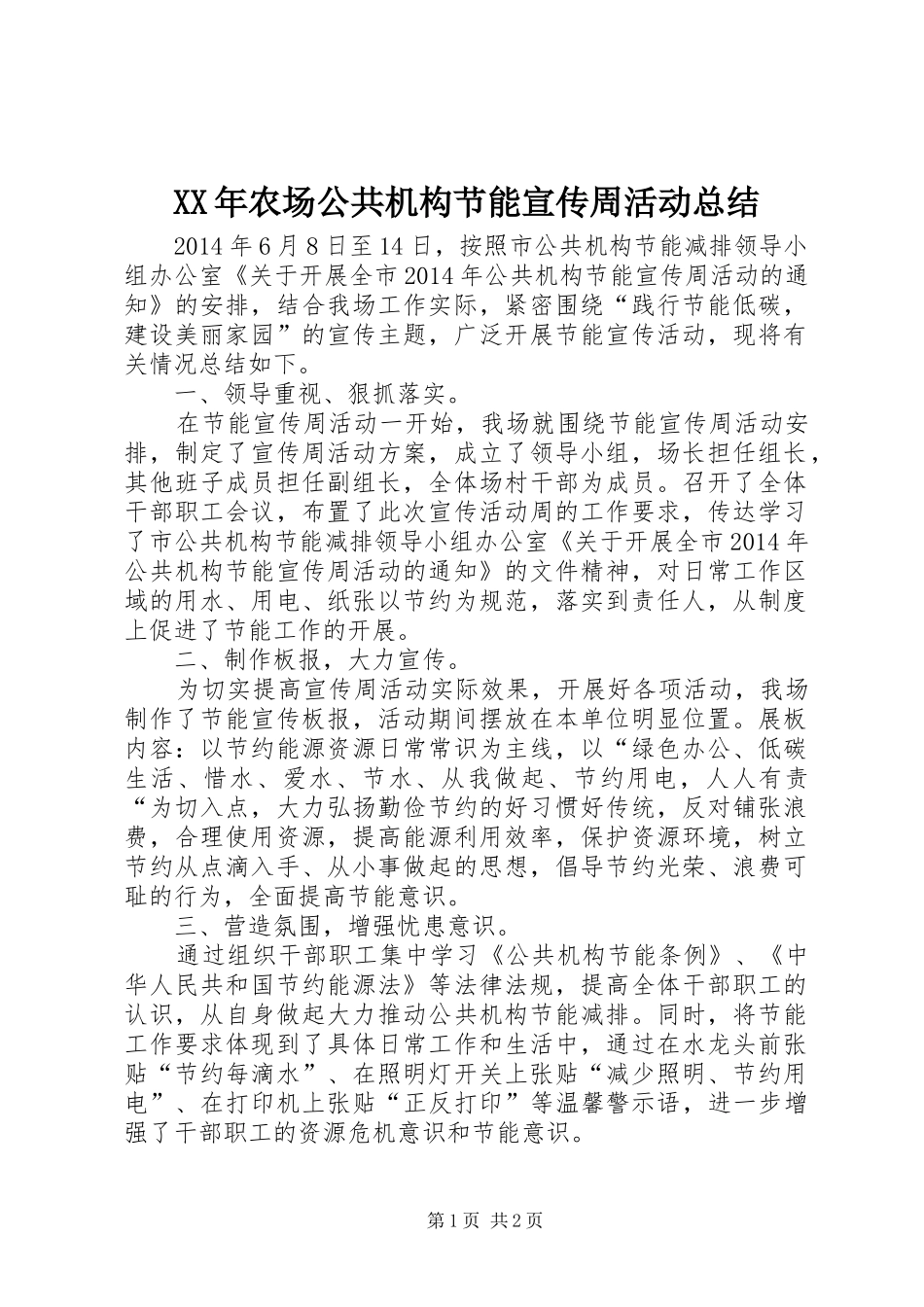 XX年农场公共机构节能宣传周活动总结

2014年6月8日至14日，按照市公共机构节能减排领导小组办公室《关于开展全市2014年公共机构节能宣传周活动的通知》的安排，结合我场工作实际，紧密围绕“践行节能低碳，建设美丽家园”的宣传主题，广泛开展节能宣传活动，现将有关情况总结如下。

一、领导重视、狠抓落实。

在节能宣传周活动一开始，我场就围绕节能宣传周活动安排，制定了宣传周活动方案，成立了领导小组，场长担任组长，其他班子成员担任副组长，全体场村干部为成员。召开了全体干部职工会议，布置了此次宣传活动周的工作要求，传达学习了市公共机构节能减排领导小组办公室《关于开展全市2014年公共机构节能宣传周活动的通知》的文件精神，对日常工作区域的用水、用电、纸张以节约为规范，落实到责任人，从制度上促进了节能工作的开展。

二、制作板报，大力宣传。

为切实提高宣传周活动实际效果，开展好各项活动，我场制作了节能宣传板报，活动期间摆放在本单位明显位置。展板内容：以节约能源资源日常常识为主线，以“绿色办公、低碳生活、惜水、爱水、节水、从我做起、节约用电，人人有责“为切入点，大力弘扬勤俭节约的好习惯好传统，反对铺张浪费，合理使用资源，提高能源利用效率，保护资源环境，树立节约从点滴入手、从小事做起的思想，倡导节约光荣、浪费可耻的行为，全面提高节能意识。

三、营造氛围，增强忧患意识。

通过组织干部职工集中学习《公共机构节能条例》、《中华人民共和国节约能源法》等法律法规，提高全体干部职工的认识，从自身做起大力推动公共机构节能减排。同时，将节能工作要求体现到了具体日常工作和生活中，通过在水龙头前张贴“节约每滴水”、在照明灯开关上张贴“减少照明、节约用电”、在打印机上张贴“正反打印”等温馨警示语，进一步增强了干部职工的资源危机意识和节能意识。

第1页 共2页